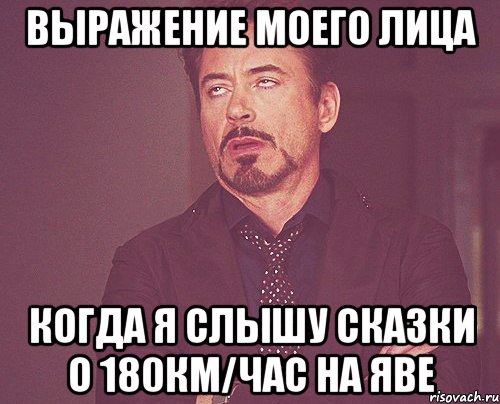 ВЫРАЖЕНИЕ МОЕГО ЛИЦА

КОГДА Я СЛЫШУ СКАЗКИ О 180КМ/ЧАС НА ЯВЕ

risovach.ru